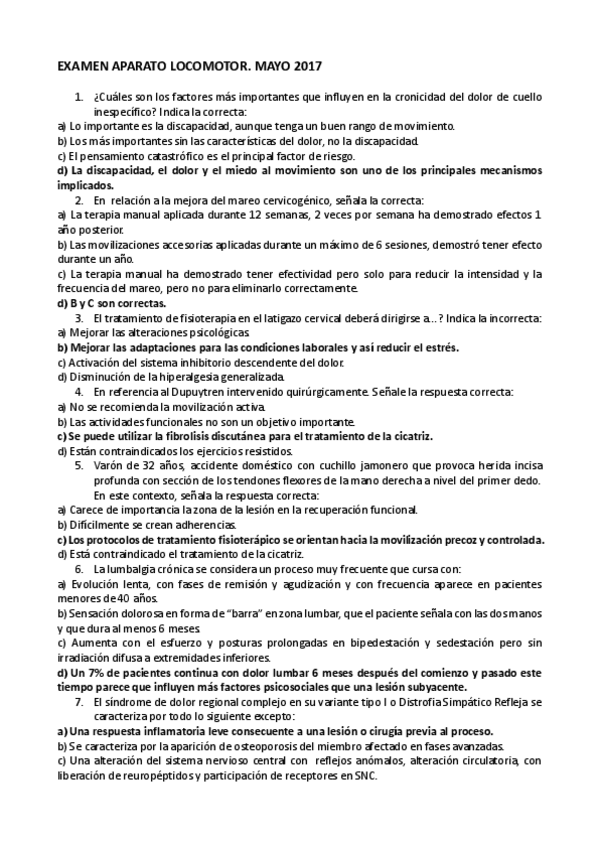 EXAMEN APARATO LOCOMOTOR. MAYO 2017

1. ¿Cuáles son los factores más importantes que influyen en la cronicidad del dolor de cuello inespecífico? Indica la correcta:
a) Lo importante es la discapacidad, aunque tenga un buen rango de movimiento.
b) Los más importantes sin las características del dolor, no la discapacidad.
c) El pensamiento catastrófico es el principal factor de riesgo.
d) La discapacidad, el dolor y el miedo al movimiento son uno de los principales mecanismos implicados.

2. En relación a la mejora del mareo cervicogénico, señala la correcta:
a) La terapia manual aplicada durante 12 semanas, 2 veces por semana ha demostrado efectos 1 año posterior.
b) Las movilizaciones accesorias aplicadas durante un máximo de 6 sesiones, demostró tener efecto durante un año.
c) La terapia manual ha demostrado tener efectividad pero solo para reducir la intensidad y la frecuencia del mareo, pero no para eliminarlo correctamente.
d) B y C son correctas.

3. El tratamiento de fisioterapia en el latigazo cervical deberá dirigirse a…? Indica la incorrecta:
a) Mejorar las alteraciones psicológicas.
b) Mejorar las adaptaciones para las condiciones laborales y así reducir el estrés.
c) Activación del sistema inhibitorio descendente del dolor.
d) Disminución de la hiperalgesia generalizada.

4. En referencia al Dupuytren intervenido quirúrgicamente. Señale la respuesta correcta:
a) No se recomienda la movilización activa.
b) Las actividades funcionales no son un objetivo importante.
c) Se puede utilizar la fibrolisis discutánea para el tratamiento de la cicatriz.
d) Están contraindicados los ejercicios resistidos.

5. Varón de 32 años, accidente doméstico con cuchillo jamonero que provoca herida incisa profunda con sección de los tendones flexores de la mano derecha a nivel del primer dedo. En este contexto, señala la respuesta correcta:
a) Carece de importancia la zona de la lesión en la recuperación funcional.
b) Difícilmente se crean adherencias.
c) Los protocolos de tratamiento fisioterápico se orientan hacia la movilización precoz y controlada.
d) Está contraindicado el tratamiento de la cicatriz.

6. La lumbalgia crónica se considera un proceso muy frecuente que cursa con:
a) Evolución lenta, con fases de remisión y agudización y con frecuencia aparece en pacientes menores de 40 años.
b) Sensación dolorosa en forma de "barra" en zona lumbar, que el paciente señala con las dos manos y que dura al menos 6 meses.
c) Aumenta con el esfuerzo y posturas prolongadas en bipedestación y sedestación pero sin irradiación difusa a extremidades inferiores.
d) Un 7% de pacientes continua con dolor lumbar 6 meses después del comienzo y pasado este tiempo parece que influyen más factores psicosociales que una lesión subyacente.

7. El síndrome de dolor regional complejo en su variante tipo I o Distrofia Simpático Refleja se caracteriza por todo lo siguiente excepto:
a) Una respuesta inflamatoria leve consecuente a una lesión o cirugía previa al proceso.
b) Se caracteriza por la aparición de osteoporosis del miembro afectado en fases avanzadas.
c) Una alteración del sistema nervioso central con reflejos anómalos, alteración circulatoria, con liberación de reuropéptidos y participación de receptores en SNC.